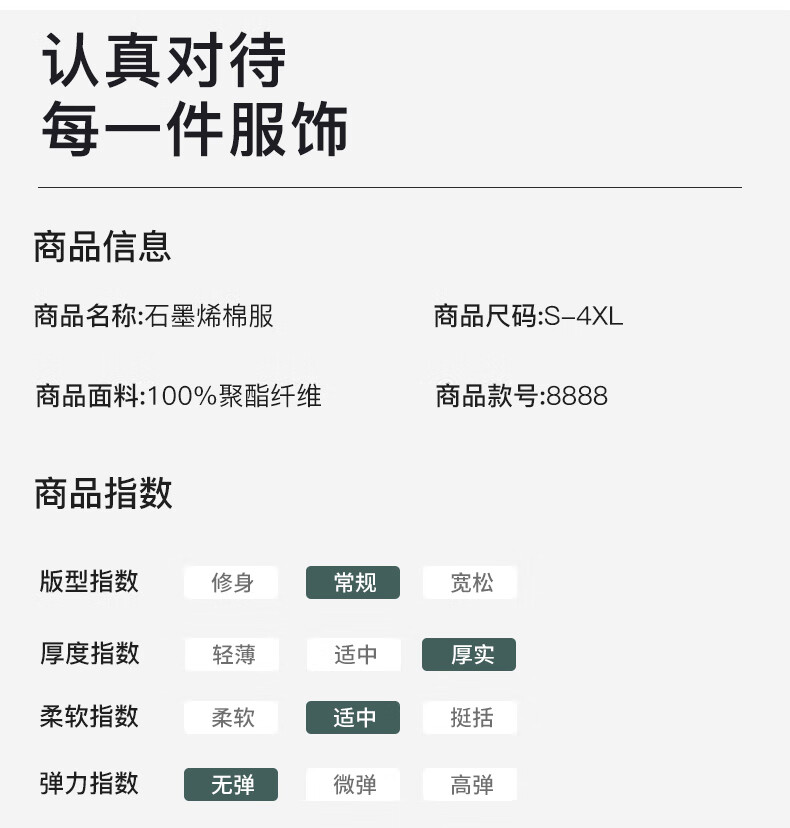 认真对待
每一件服饰

商品信息

商品名称:石墨烯棉服 商品尺码:S-4XL

商品面料:100%聚酯纤维 商品款号:8888

商品指数

版型指数 修身 常规 宽松

厚度指数 轻薄 适中 厚实

柔软指数 柔软 适中 挺括

弹力指数 无弹 微弹 高弹